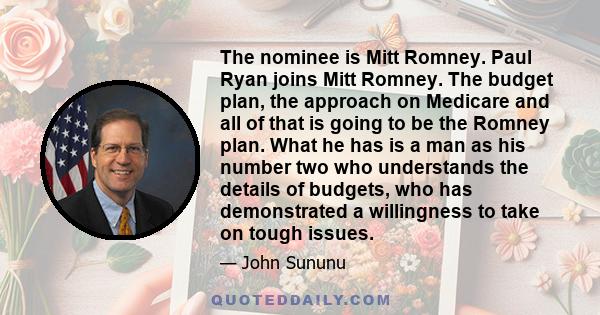 The nominee is Mitt Romney. Paul Ryan joins Mitt Romney. The budget plan, the approach on Medicare and all of that is going to be the Romney plan. What he has is a man as his number two who understands the details of budgets, who has demonstrated a willingness to take on tough issues.

— John Sununu

QUOTEDDAILY.COM